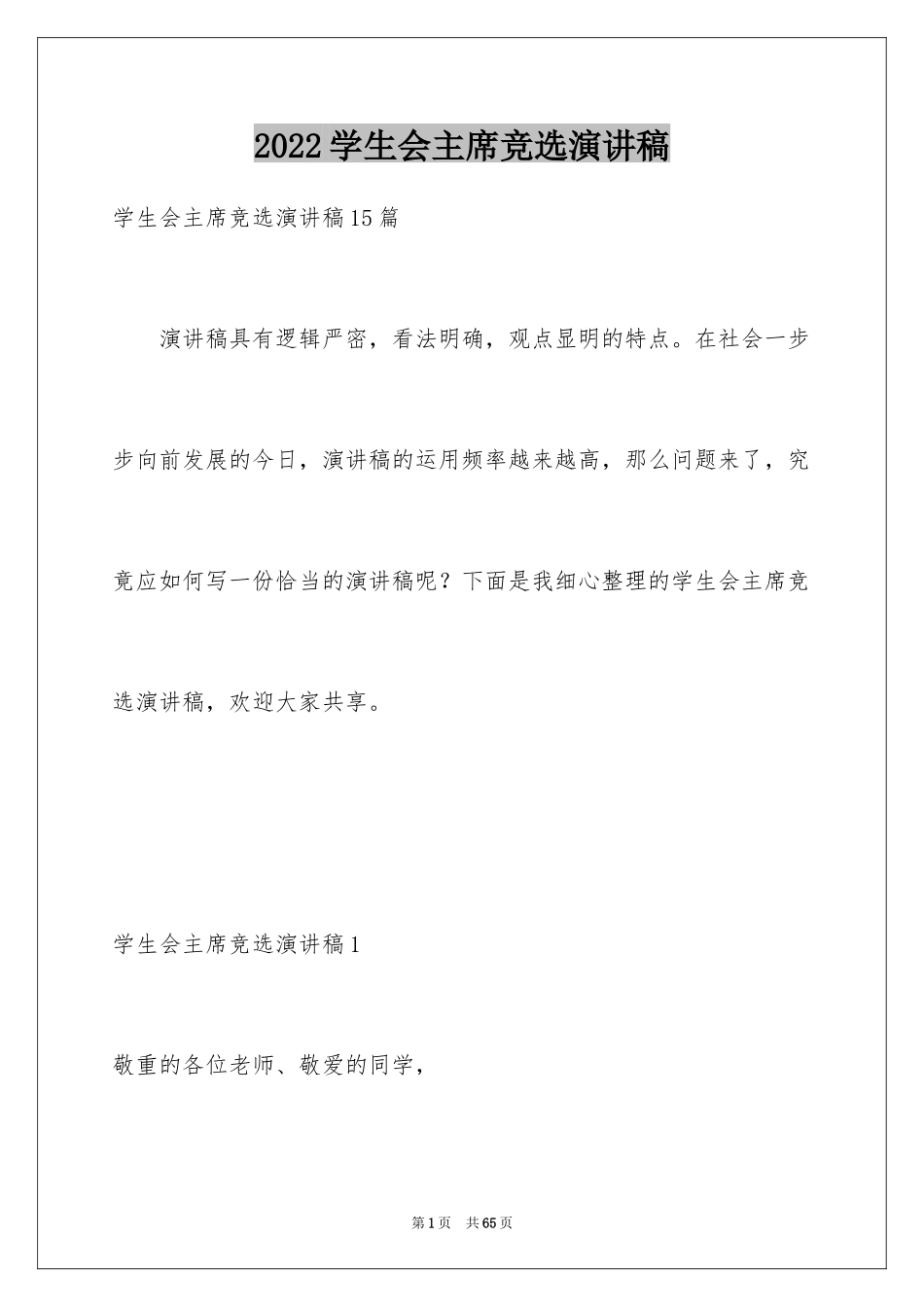 2022学生会主席竞选演讲稿

学生会主席竞选演讲稿15篇

演讲稿具有逻辑严密，看法明确，观点显明的特点。在社会一步步向前发展的今日，演讲稿的运用频率越来越高，那么问题来了，究竟应如何写一份恰当的演讲稿呢？下面是我细心整理的学生会主席竞选演讲稿，欢迎大家共享。

学生会主席竞选演讲稿1

敬重的各位老师、敬爱的同学，

第1页　共65页